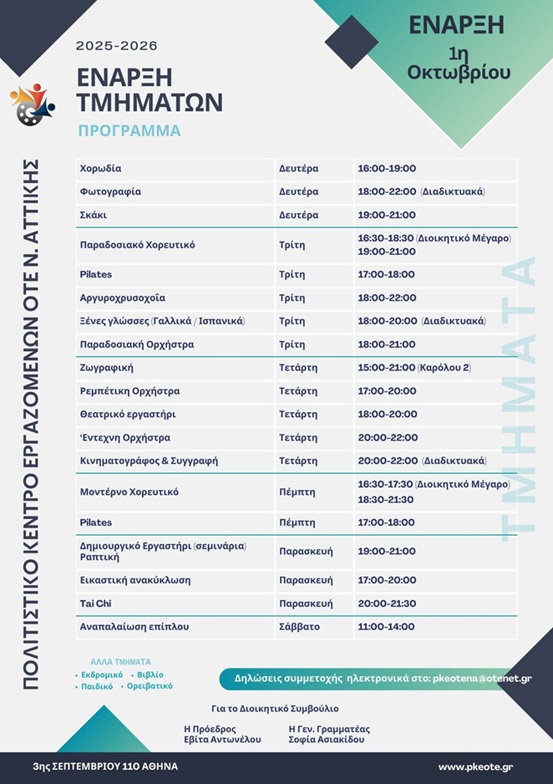 2025-2026

ΕΝΑΡΞΗ ΤΜΗΜΑΤΩΝ

ΠΡΟΓΡΑΜΜΑ

ΕΝΑΡΞΗ
1η Οκτωβρίου

ΠΟΛΙΤΙΣΤΙΚΟ ΚΕΝΤΡΟ ΕΡΓΑΖΟΜΕΝΩΝ ΟΤΕ Ν. ΑΤΤΙΚΗΣ

| | | |
|---|---|---|
| Χορωδία | Δευτέρα | 16:00-19:00 |
| Φωτογραφία | Δευτέρα | 18:00-22:00 (Διαδικτυακά) |
| Σκάκι | Δευτέρα | 19:00-21:00 |
| Παραδοσιακό Χορευτικό | Τρίτη | 16:30-18:30 (Διοικητικό Μέγαρο) 19:00-21:00 |
| Pilates | Τρίτη | 17:00-18:00 |
| Αργυροχρυσοχοΐα | Τρίτη | 18:00-22:00 |
| Ξένες γλώσσες (Γαλλικά / Ισπανικά) | Τρίτη | 18:00-20:00 (Διαδικτυακά) |
| Παραδοσιακή Ορχήστρα | Τρίτη | 18:00-21:00 |
| Ζωγραφική | Τετάρτη | 15:00-21:00 (Καρόλου 2) |
| Ρεμπέτικη Ορχήστρα | Τετάρτη | 17:00-20:00 |
| Θεατρικό εργαστήρι | Τετάρτη | 18:00-20:00 |
| 'Εντεχνη Ορχήστρα | Τετάρτη | 20:00-22:00 |
| Κινηματογράφος & Συγγραφή | Τετάρτη | 20:00-22:00 (Διαδικτυακά) |
| Μοντέρνο Χορευτικό | Πέμπτη | 16:30-17:30 (Διοικητικό Μέγαρο) 18:30-21:30 |
| Pilates | Πέμπτη | 17:00-18:00 |
| Δημιουργικό Εργαστήρι (σεμινάρια) Ραπτική | Παρασκευή | 19:00-21:00 |
| Εικαστική ανακύκλωση | Παρασκευή | 17:00-20:00 |
| Tai Chi | Παρασκευή | 20:00-21:30 |
| Αναπαλαίωση επίπλου | Σάββατο | 11:00-14:00 |

ΤΜΗΜΑΤΑ

ΑΛΛΑ ΤΜΗΜΑΤΑ
• Εκδρομικό • Βιβλίο
• Παιδικό • Ορειβατικό

Δηλώσεις συμμετοχής ηλεκτρονικά στο: pkeotena@otenet.gr

Για το Διοικητικό Συμβούλιο

Η Πρόεδρος
Εβίτα Αντωνέλου

Η Γεν. Γραμματέας
Σοφία Ασιακίδου

3ης ΣΕΠΤΕΜΒΡΙΟΥ 110 ΑΘΗΝΑ

www.pkeote.gr